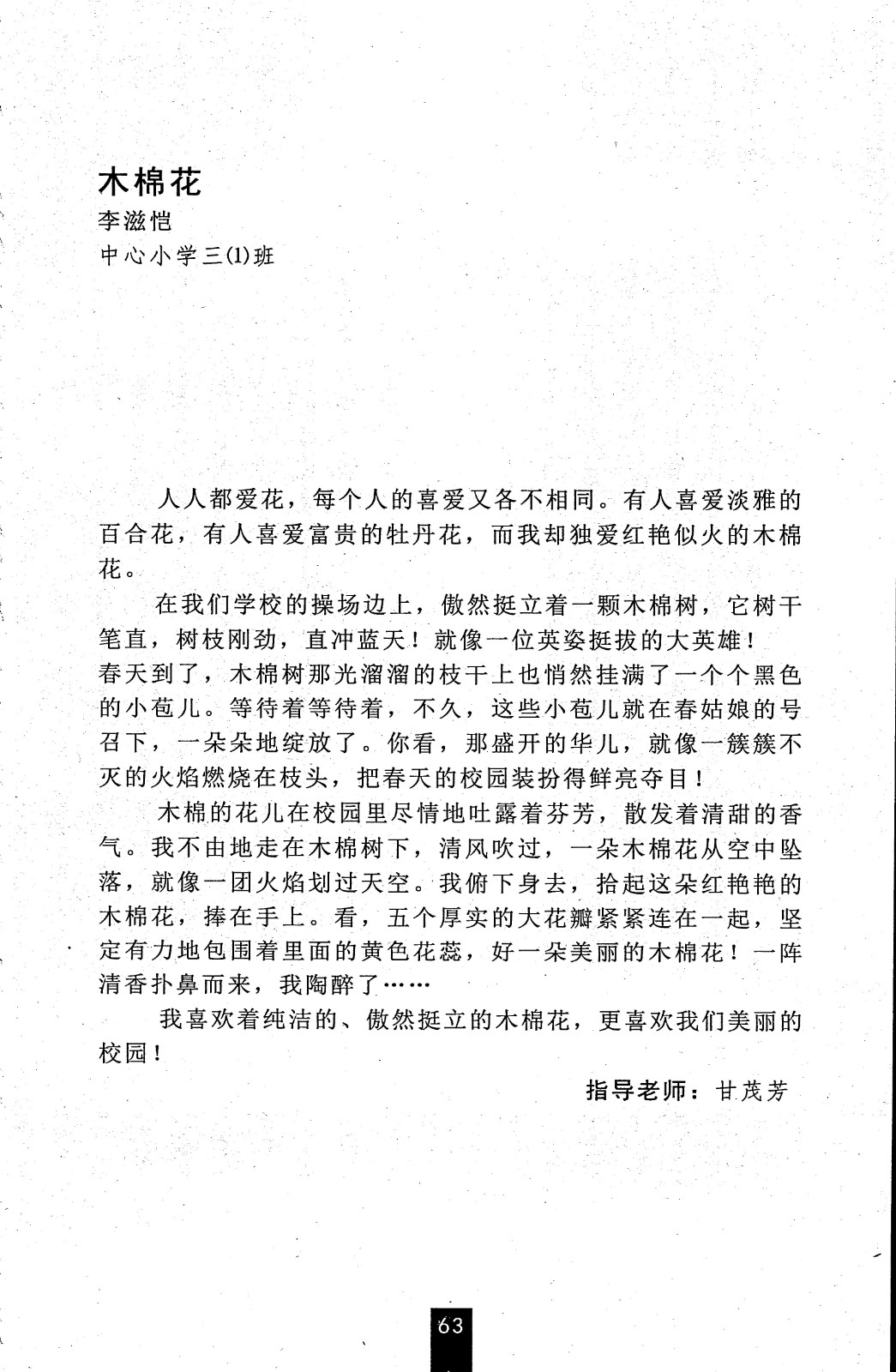 木棉花

李滋恺

中心小学三(1)班

人人都爱花，每个人的喜爱又各不相同。有人喜爱淡雅的百合花，有人喜爱富贵的牡丹花，而我却独爱红艳似火的木棉花。

在我们学校的操场边上，傲然挺立着一颗木棉树，它树干笔直，树枝刚劲，直冲蓝天！就像一位英姿挺拔的大英雄！

春天到了，木棉树那光溜溜的枝干上也悄然挂满了一个个黑色的小苞儿。等待着等待着，不久，这些小苞儿就在春姑娘的号召下，一朵朵地绽放了。你看，那盛开的华儿，就像一簇簇不灭的火焰燃烧在枝头，把春天的校园装扮得鲜亮夺目！

木棉的花儿在校园里尽情地吐露着芬芳，散发着清甜的香气。我不由地走在木棉树下，清风吹过，一朵木棉花从空中坠落，就像一团火焰划过天空。我俯下身去，拾起这朵红艳艳的木棉花，捧在手上。看，五个厚实的大花瓣紧紧连在一起，坚定有力地包围着里面的黄色花蕊，好一朵美丽的木棉花！一阵清香扑鼻而来，我陶醉了……

我喜欢着纯洁的、傲然挺立的木棉花，更喜欢我们美丽的校园！

指导老师：甘茂芳

63